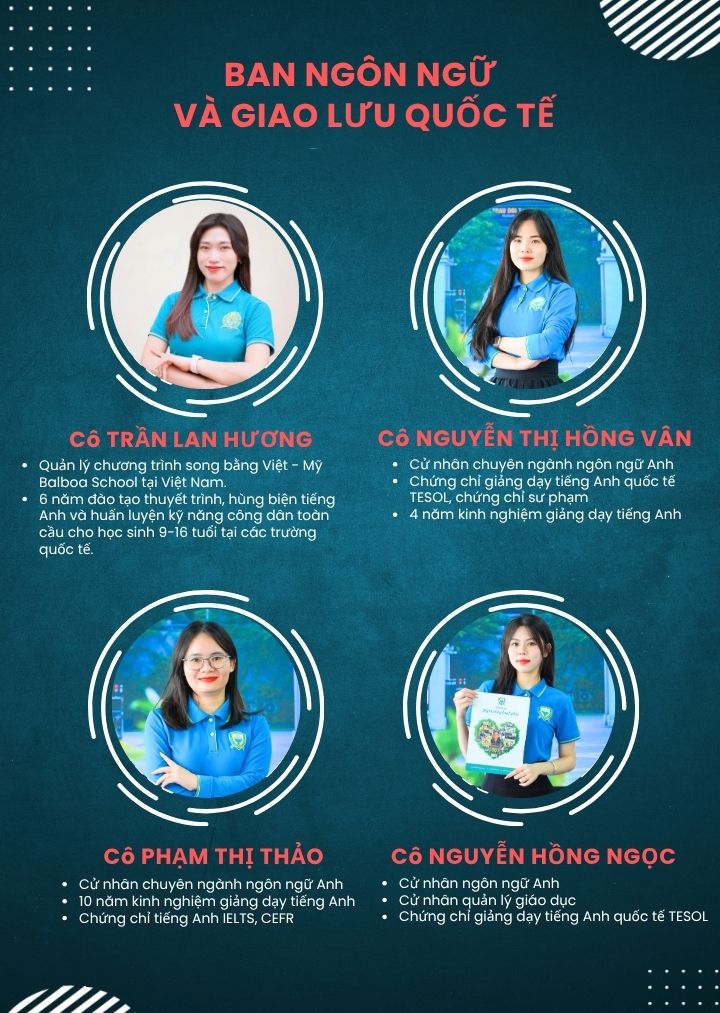 BAN NGÔN NGỮ
VÀ GIAO LƯU QUỐC TẾ

Cô TRẦN LAN HƯƠNG

• Quản lý chương trình song bằng Việt - Mỹ Balboa School tại Việt Nam.
• 6 năm đào tạo thuyết trình, hùng biện tiếng Anh và huấn luyện kỹ năng công dân toàn cầu cho học sinh 9-16 tuổi tại các trường quốc tế.

Cô NGUYỄN THỊ HỒNG VÂN

• Cử nhân chuyên ngành ngôn ngữ Anh
• Chứng chỉ giảng dạy tiếng Anh quốc tế TESOL, chứng chỉ sư phạm
• 4 năm kinh nghiệm giảng dạy tiếng Anh

Cô PHẠM THỊ THẢO

• Cử nhân chuyên ngành ngôn ngữ Anh
• 10 năm kinh nghiệm giảng dạy tiếng Anh
• Chứng chỉ tiếng Anh IELTS, CEFR

Cô NGUYỄN HỒNG NGỌC

• Cử nhân ngôn ngữ Anh
• Cử nhân quản lý giáo dục
• Chứng chỉ giảng dạy tiếng Anh quốc tế TESOL